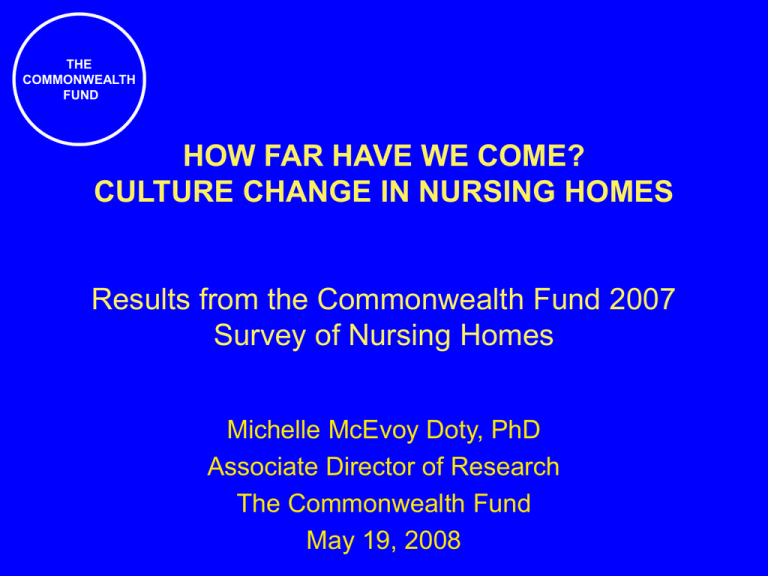 THE COMMONWEALTH FUND

HOW FAR HAVE WE COME?
CULTURE CHANGE IN NURSING HOMES

Results from the Commonwealth Fund 2007 Survey of Nursing Homes

Michelle McEvoy Doty, PhD
Associate Director of Research
The Commonwealth Fund
May 19, 2008